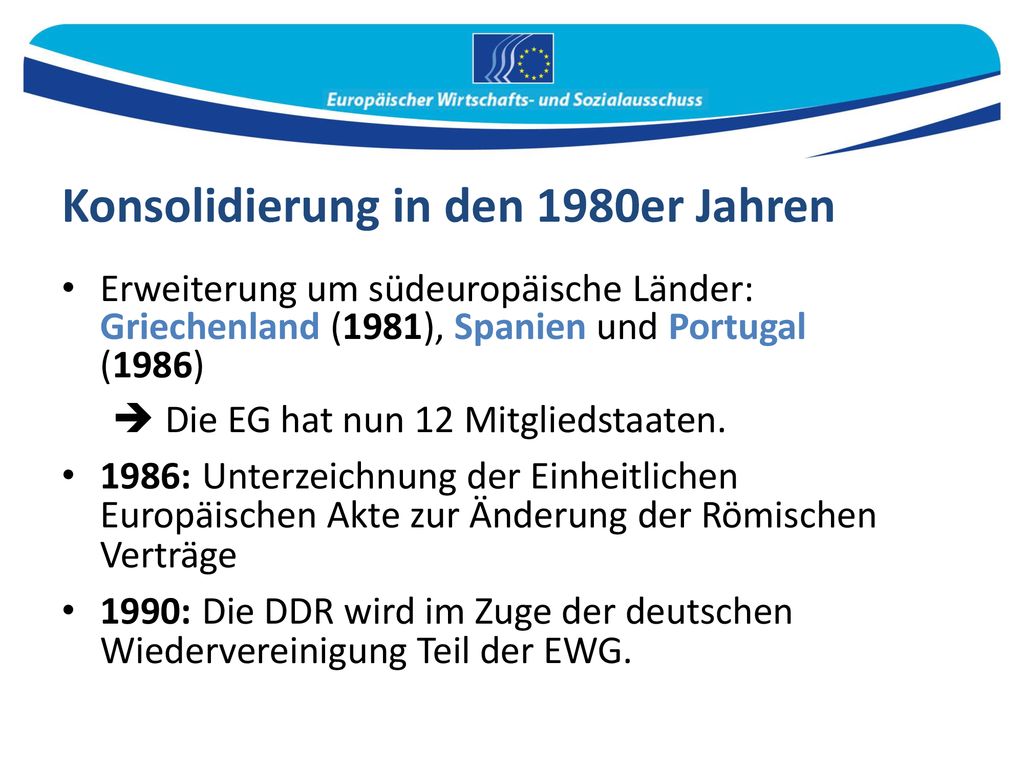 Europäischer Wirtschafts- und Sozialausschuss

Konsolidierung in den 1980er Jahren

• Erweiterung um südeuropäische Länder: Griechenland (1981), Spanien und Portugal (1986)

➔ Die EG hat nun 12 Mitgliedstaaten.

• 1986: Unterzeichnung der Einheitlichen Europäischen Akte zur Änderung der Römischen Verträge

• 1990: Die DDR wird im Zuge der deutschen Wiedervereinigung Teil der EWG.